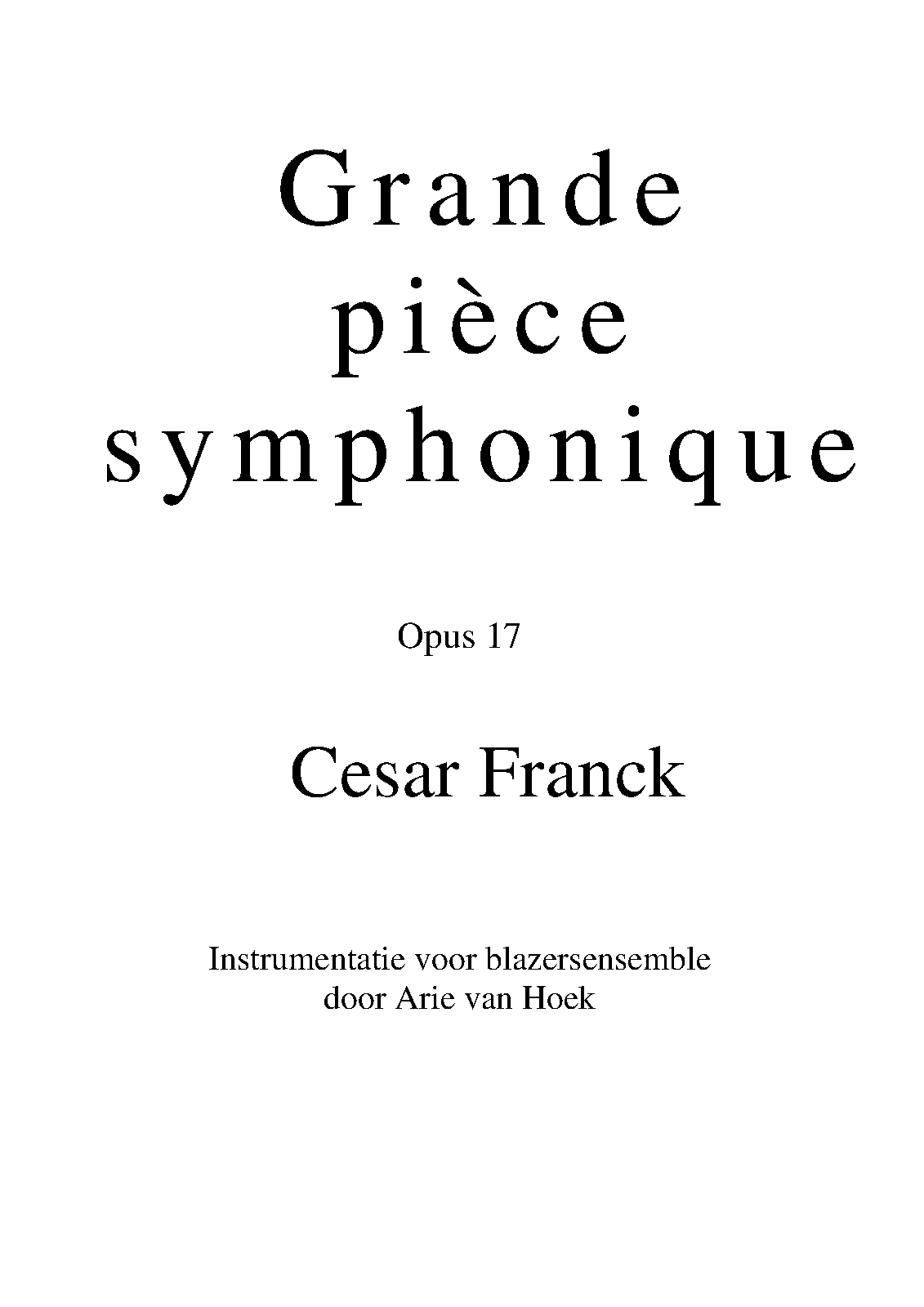 Grande pièce symphonique

Opus 17

Cesar Franck

Instrumentatie voor blazersensemble door Arie van Hoek